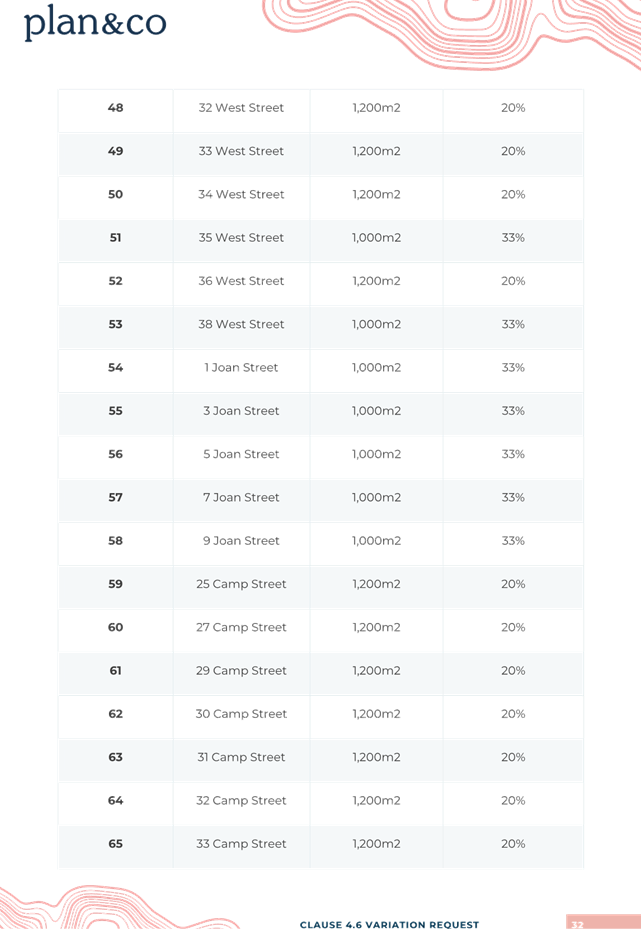 plan&co

| 48 | 32 West Street | 1,200m2 | 20% |
|---|---|---|---|
| 49 | 33 West Street | 1,200m2 | 20% |
| 50 | 34 West Street | 1,200m2 | 20% |
| 51 | 35 West Street | 1,000m2 | 33% |
| 52 | 36 West Street | 1,200m2 | 20% |
| 53 | 38 West Street | 1,000m2 | 33% |
| 54 | 1 Joan Street | 1,000m2 | 33% |
| 55 | 3 Joan Street | 1,000m2 | 33% |
| 56 | 5 Joan Street | 1,000m2 | 33% |
| 57 | 7 Joan Street | 1,000m2 | 33% |
| 58 | 9 Joan Street | 1,000m2 | 33% |
| 59 | 25 Camp Street | 1,200m2 | 20% |
| 60 | 27 Camp Street | 1,200m2 | 20% |
| 61 | 29 Camp Street | 1,200m2 | 20% |
| 62 | 30 Camp Street | 1,200m2 | 20% |
| 63 | 31 Camp Street | 1,200m2 | 20% |
| 64 | 32 Camp Street | 1,200m2 | 20% |
| 65 | 33 Camp Street | 1,200m2 | 20% |

CLAUSE 4.6 VARIATION REQUEST 32